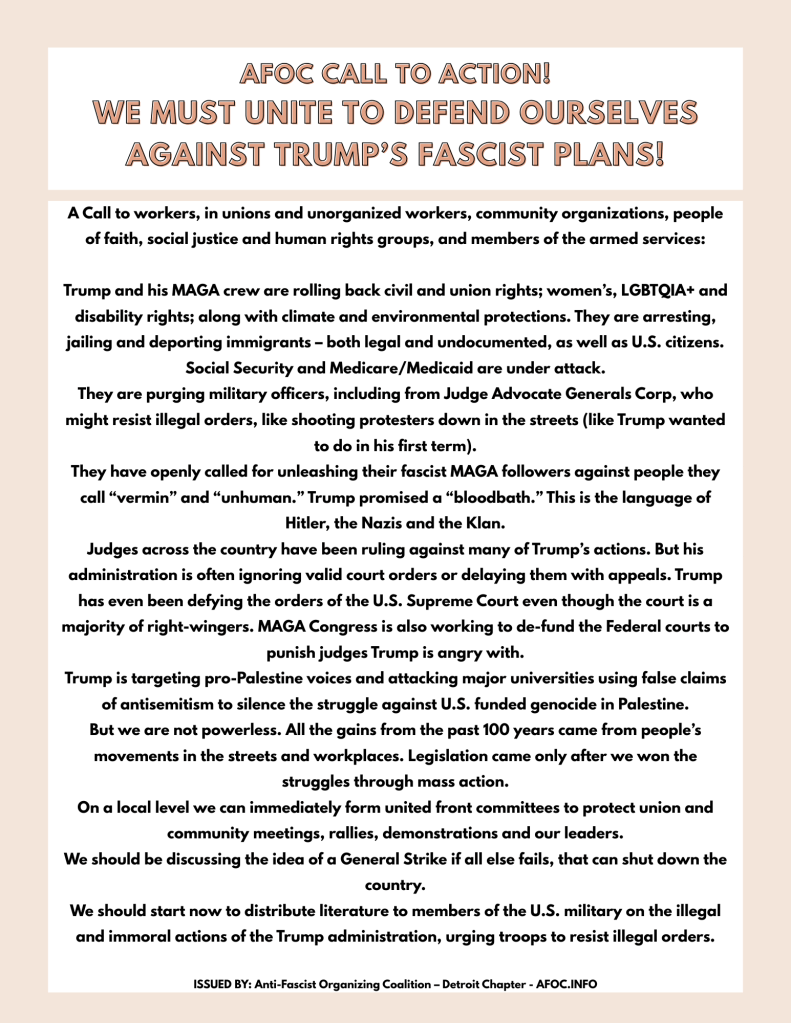 AFOC CALL TO ACTION!
WE MUST UNITE TO DEFEND OURSELVES AGAINST TRUMP'S FASCIST PLANS!

A Call to workers, in unions and unorganized workers, community organizations, people of faith, social justice and human rights groups, and members of the armed services:

Trump and his MAGA crew are rolling back civil and union rights; women's, LGBTQIA+ and disability rights; along with climate and environmental protections. They are arresting, jailing and deporting immigrants – both legal and undocumented, as well as U.S. citizens. Social Security and Medicare/Medicaid are under attack.
They are purging military officers, including from Judge Advocate Generals Corp, who might resist illegal orders, like shooting protesters down in the streets (like Trump wanted to do in his first term).
They have openly called for unleashing their fascist MAGA followers against people they call "vermin" and "unhuman." Trump promised a "bloodbath." This is the language of Hitler, the Nazis and the Klan.
Judges across the country have been ruling against many of Trump's actions. But his administration is often ignoring valid court orders or delaying them with appeals. Trump has even been defying the orders of the U.S. Supreme Court even though the court is a majority of right-wingers. MAGA Congress is also working to de-fund the Federal courts to punish judges Trump is angry with.
Trump is targeting pro-Palestine voices and attacking major universities using false claims of antisemitism to silence the struggle against U.S. funded genocide in Palestine.
But we are not powerless. All the gains from the past 100 years came from people's movements in the streets and workplaces. Legislation came only after we won the struggles through mass action.
On a local level we can immediately form united front committees to protect union and community meetings, rallies, demonstrations and our leaders.
We should be discussing the idea of a General Strike if all else fails, that can shut down the country.
We should start now to distribute literature to members of the U.S. military on the illegal and immoral actions of the Trump administration, urging troops to resist illegal orders.

ISSUED BY: Anti-Fascist Organizing Coalition – Detroit Chapter - AFOC.INFO